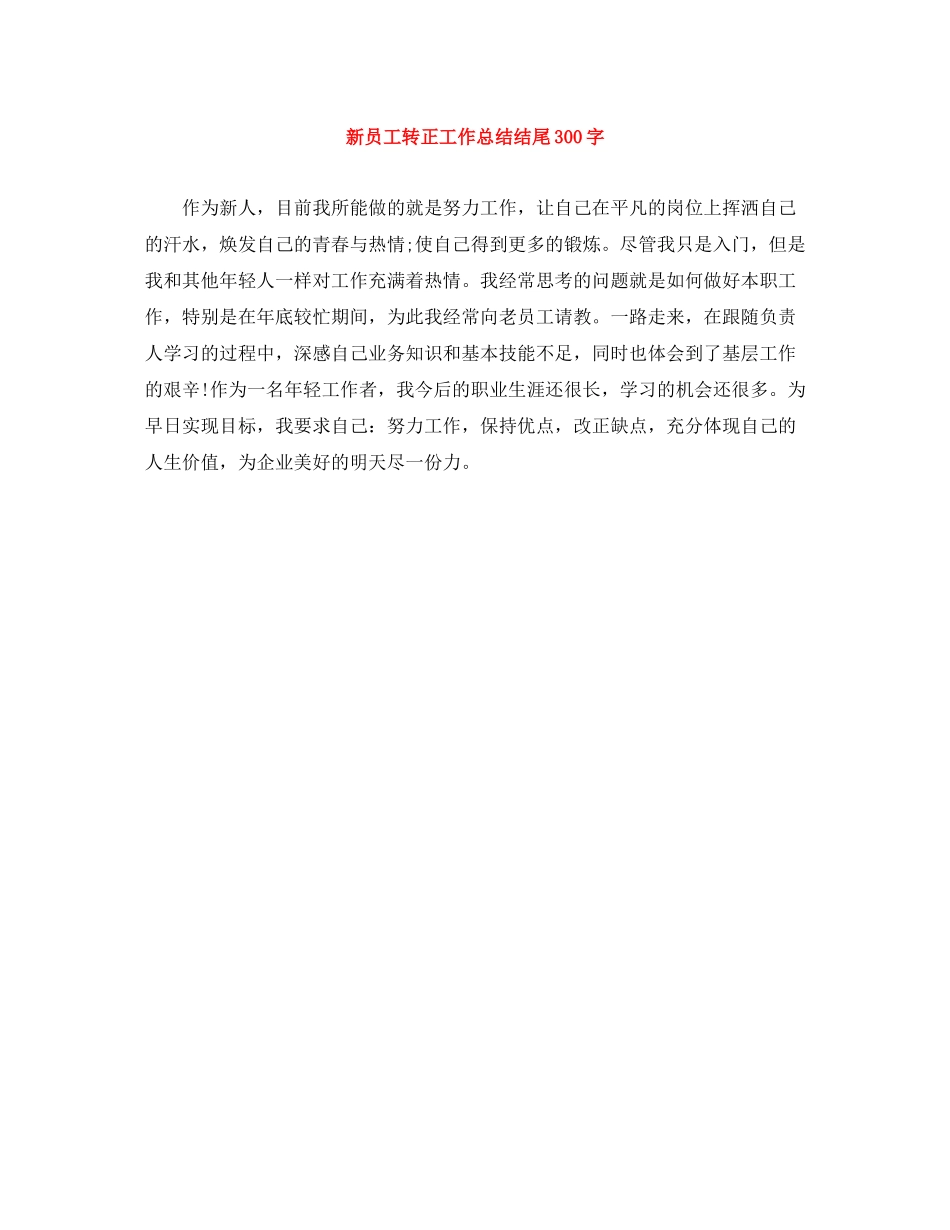 新员工转正工作总结结尾300字

作为新人，目前我所能做的就是努力工作，让自己在平凡的岗位上挥洒自己的汗水，焕发自己的青春与热情;使自己得到更多的锻炼。尽管我只是入门，但是我和其他年轻人一样对工作充满着热情。我经常思考的问题就是如何做好本职工作，特别是在年底较忙期间，为此我经常向老员工请教。一路走来，在跟随负责人学习的过程中，深感自己业务知识和基本技能不足，同时也体会到了基层工作的艰辛!作为一名年轻工作者，我今后的职业生涯还很长，学习的机会还很多。为早日实现目标，我要求自己：努力工作，保持优点，改正缺点，充分体现自己的人生价值，为企业美好的明天尽一份力。